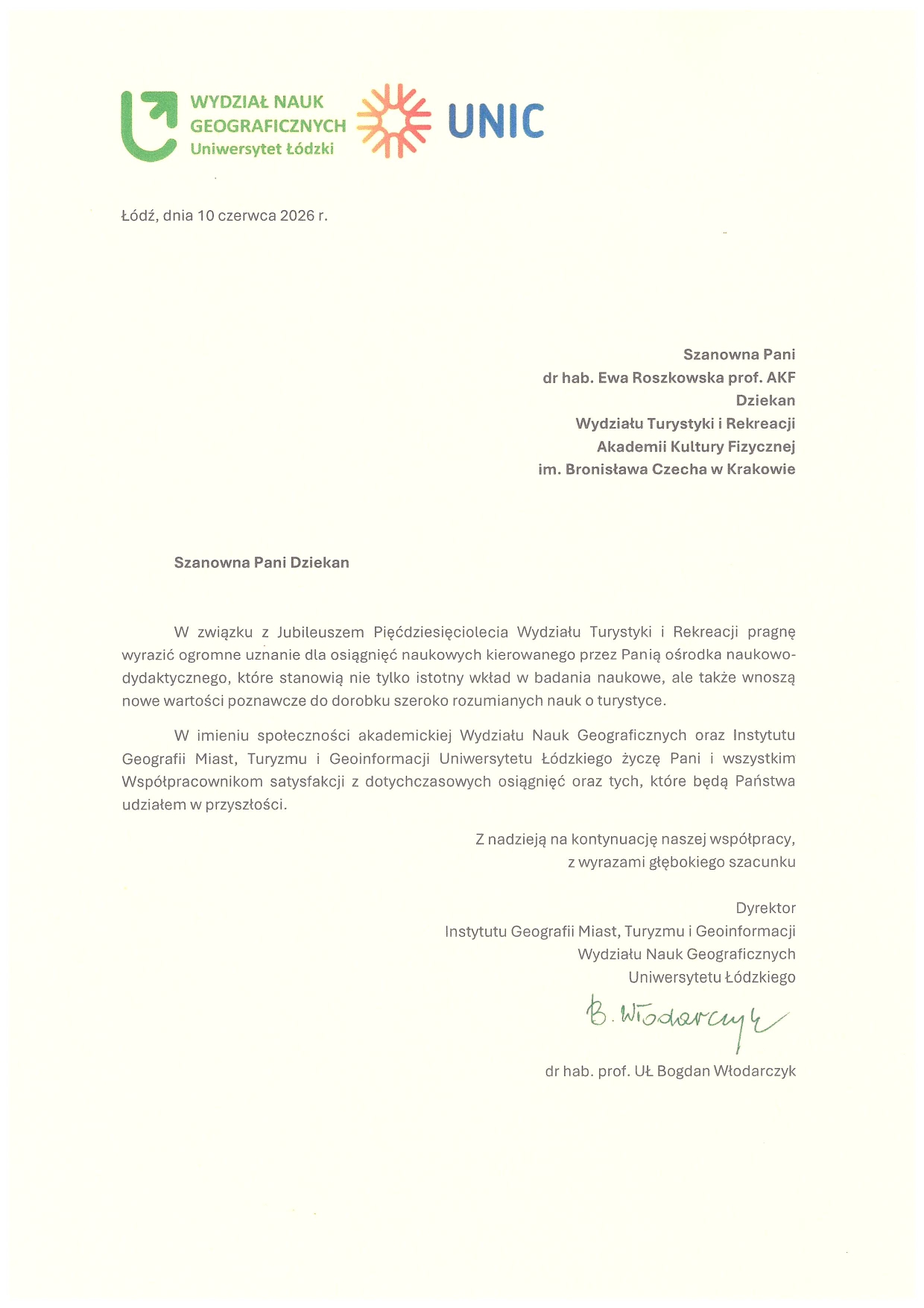 WYDZIAŁ NAUK GEOGRAFICZNYCH
Uniwersytet Łódzki

UNIC

Łódź, dnia 10 czerwca 2026 r.

Szanowna Pani
dr hab. Ewa Roszkowska prof. AKF
Dziekan
Wydziału Turystyki i Rekreacji
Akademii Kultury Fizycznej
im. Bronisława Czecha w Krakowie

Szanowna Pani Dziekan

W związku z Jubileuszem Pięćdziesięciolecia Wydziału Turystyki i Rekreacji pragnę wyrazić ogromne uznanie dla osiągnięć naukowych kierowanego przez Panią ośrodka naukowo-dydaktycznego, które stanowią nie tylko istotny wkład w badania naukowe, ale także wnoszą nowe wartości poznawcze do dorobku szeroko rozumianych nauk o turystyce.

W imieniu społeczności akademickiej Wydziału Nauk Geograficznych oraz Instytutu Geografii Miast, Turyzmu i Geoinformacji Uniwersytetu Łódzkiego życzę Pani i wszystkim Współpracownikom satysfakcji z dotychczasowych osiągnięć oraz tych, które będą Państwa udziałem w przyszłości.

Z nadzieją na kontynuację naszej współpracy,
z wyrazami głębokiego szacunku

Dyrektor
Instytutu Geografii Miast, Turyzmu i Geoinformacji
Wydziału Nauk Geograficznych
Uniwersytetu Łódzkiego

B. Włodarczyk

dr hab. prof. UŁ Bogdan Włodarczyk